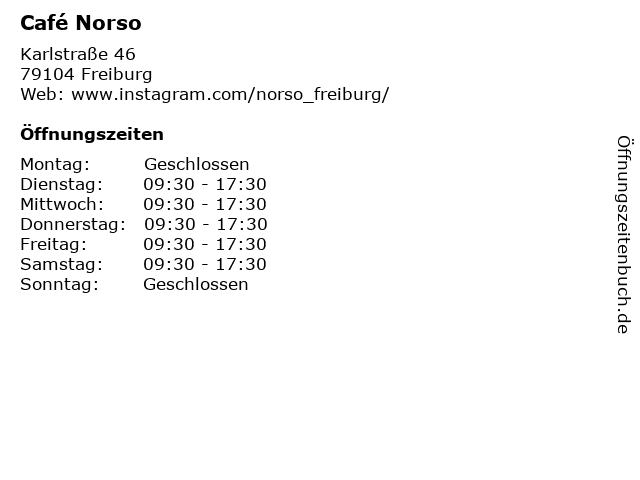 Café Norso

Karlstraße 46
79104 Freiburg
Web: www.instagram.com/norso_freiburg/

Öffnungszeiten

| | |
|---|---|
| Montag: | Geschlossen |
| Dienstag: | 09:30 - 17:30 |
| Mittwoch: | 09:30 - 17:30 |
| Donnerstag: | 09:30 - 17:30 |
| Freitag: | 09:30 - 17:30 |
| Samstag: | 09:30 - 17:30 |
| Sonntag: | Geschlossen |

Öffnungszeitenbuch.de